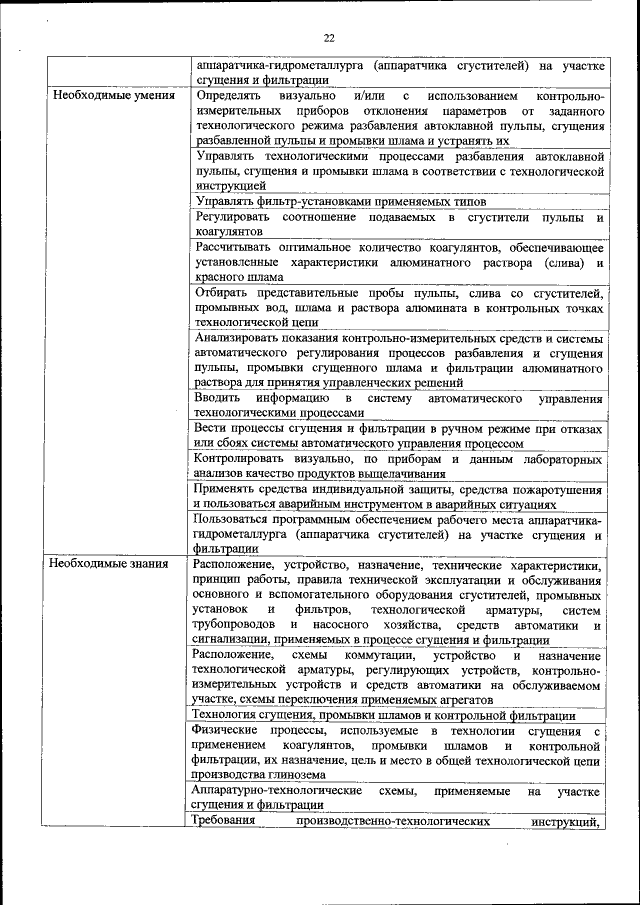 22

| | |
|---|---|
| | аппаратчика-гидрометаллурга (аппаратчика сгустителей) на участке сгущения и фильтрации |
| Необходимые умения | Определять визуально и/или с использованием контрольно-измерительных приборов отклонения параметров от заданного технологического режима разбавления автоклавной пульпы, сгущения разбавленной пульпы и промывки шлама и устранять их |
| | Управлять технологическими процессами разбавления автоклавной пульпы, сгущения и промывки шлама в соответствии с технологической инструкцией |
| | Управлять фильтр-установками применяемых типов |
| | Регулировать соотношение подаваемых в сгустители пульпы и коагулянтов |
| | Рассчитывать оптимальное количество коагулянтов, обеспечивающее установленные характеристики алюминатного раствора (слива) и красного шлама |
| | Отбирать представительные пробы пульпы, слива со сгустителей, промывных вод, шлама и раствора алюмината в контрольных точках технологической цепи |
| | Анализировать показания контрольно-измерительных средств и системы автоматического регулирования процессов разбавления и сгущения пульпы, промывки сгущенного шлама и фильтрации алюминатного раствора для принятия управленческих решений |
| | Вводить информацию в систему автоматического управления технологическими процессами |
| | Вести процессы сгущения и фильтрации в ручном режиме при отказах или сбоях системы автоматического управления процессом |
| | Контролировать визуально, по приборам и данным лабораторных анализов качество продуктов выщелачивания |
| | Применять средства индивидуальной защиты, средства пожаротушения и пользоваться аварийным инструментом в аварийных ситуациях |
| | Пользоваться программным обеспечением рабочего места аппаратчика-гидрометаллурга (аппаратчика сгустителей) на участке сгущения и фильтрации |
| Необходимые знания | Расположение, устройство, назначение, технические характеристики, принцип работы, правила технической эксплуатации и обслуживания основного и вспомогательного оборудования сгустителей, промывных установок и фильтров, технологической арматуры, систем трубопроводов и насосного хозяйства, средств автоматики и сигнализации, применяемых в процессе сгущения и фильтрации |
| | Расположение, схемы коммутации, устройство и назначение технологической арматуры, регулирующих устройств, контрольно-измерительных устройств и средств автоматики на обслуживаемом участке, схемы переключения применяемых агрегатов |
| | Технология сгущения, промывки шламов и контрольной фильтрации |
| | Физические процессы, используемые в технологии сгущения с применением коагулянтов, промывки шламов и контрольной фильтрации, их назначение, цель и место в общей технологической цепи производства глинозема |
| | Аппаратурно-технологические схемы, применяемые на участке сгущения и фильтрации |
| | Требования производственно-технологических инструкций, |